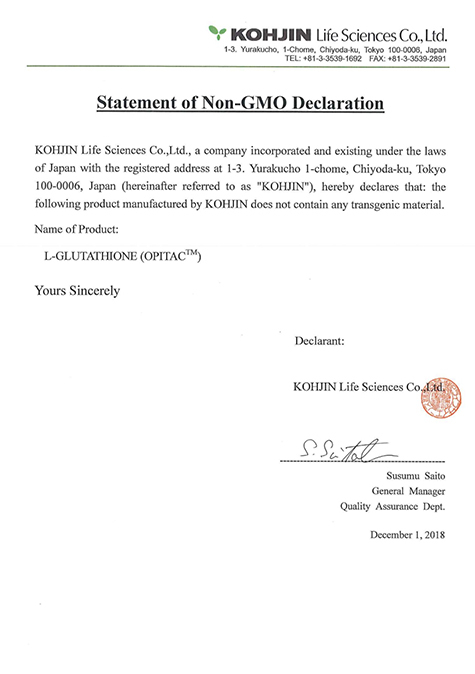 KOHJIN Life Sciences Co., Ltd.
1-3. Yurakucho, 1-Chome, Chiyoda-ku, Tokyo 100-0006, Japan
TEL: +81-3-3539-1692 FAX: +81-3-3539-2891

Statement of Non-GMO Declaration

KOHJIN Life Sciences Co.,Ltd., a company incorporated and existing under the laws of Japan with the registered address at 1-3. Yurakucho 1-chome, Chiyoda-ku, Tokyo 100-0006, Japan (hereinafter referred to as "KOHJIN"), hereby declares that: the following product manufactured by KOHJIN does not contain any transgenic material.

Name of Product:

L-GLUTATHIONE (OPITAC$^{TM}$)

Yours Sincerely

Declarant:

KOHJIN Life Sciences Co.,Ltd.

S. Saito

Susumu Saito
General Manager
Quality Assurance Dept.

December 1, 2018